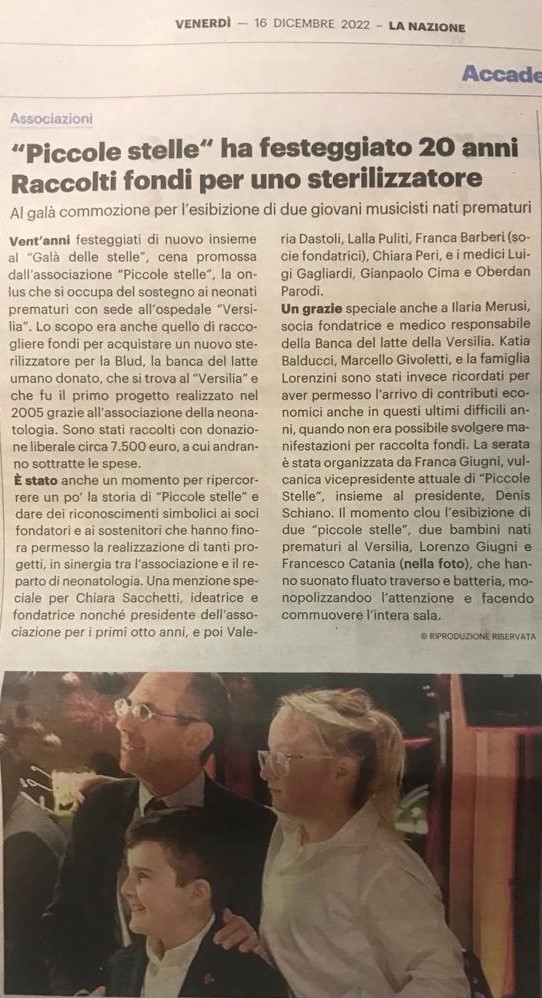 VENERDÌ — 16 DICEMBRE 2022 – LA NAZIONE

Accade

Associazioni

"Piccole stelle" ha festeggiato 20 anni Raccolti fondi per uno sterilizzatore

Al galà commozione per l'esibizione di due giovani musicisti nati prematuri

Vent'anni festeggiati di nuovo insieme al "Galà delle stelle", cena promossa dall'associazione "Piccole stelle", la onlus che si occupa del sostegno ai neonati prematuri con sede all'ospedale "Versilia". Lo scopo era anche quello di raccogliere fondi per acquistare un nuovo sterilizzatore per la Blud, la banca del latte umano donato, che si trova al "Versilia" e che fu il primo progetto realizzato nel 2005 grazie all'associazione della neonatologia. Sono stati raccolti con donazione liberale circa 7.500 euro, a cui andranno sottratte le spese.

È stato anche un momento per ripercorrere un po' la storia di "Piccole stelle" e dare dei riconoscimenti simbolici ai soci fondatori e ai sostenitori che hanno finora permesso la realizzazione di tanti progetti, in sinergia tra l'associazione e il reparto di neonatologia. Una menzione speciale per Chiara Sacchetti, ideatrice e fondatrice nonché presidente dell'associazione per i primi otto anni, e poi Valeria Dastoli, Lalla Puliti, Franca Barberi (socie fondatrici), Chiara Peri, e i medici Luigi Gagliardi, Gianpaolo Cima e Oberdan Parodi.

Un grazie speciale anche a Ilaria Merusi, socia fondatrice e medico responsabile della Banca del latte della Versilia. Katia Balducci, Marcello Givoletti, e la famiglia Lorenzini sono stati invece ricordati per aver permesso l'arrivo di contributi economici anche in questi ultimi difficili anni, quando non era possibile svolgere manifestazioni per raccolta fondi. La serata è stata organizzata da Franca Giugni, vulcanica vicepresidente attuale di "Piccole Stelle", insieme al presidente, Denis Schiano. Il momento clou l'esibizione di due "piccole stelle", due bambini nati prematuri al Versilia, Lorenzo Giugni e Francesco Catania (nella foto), che hanno suonato fluato traverso e batteria, monopolizzandoo l'attenzione e facendo commuovere l'intera sala.

© RIPRODUZIONE RISERVATA